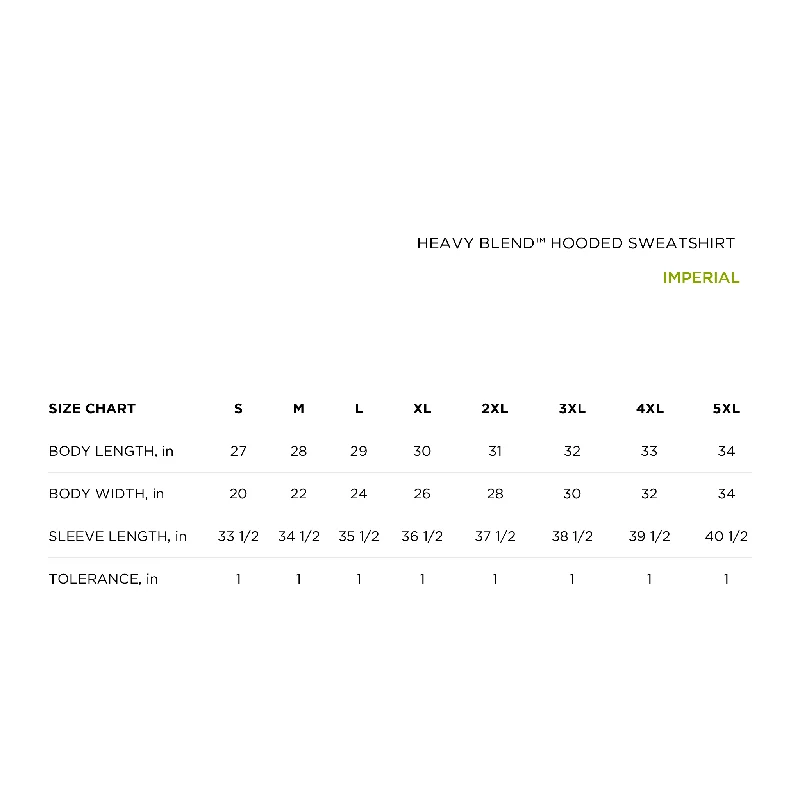 HEAVY BLEND™ HOODED SWEATSHIRT

IMPERIAL

| SIZE CHART | S | M | L | XL | 2XL | 3XL | 4XL | 5XL |
|---|---|---|---|---|---|---|---|---|
| BODY LENGTH, in | 27 | 28 | 29 | 30 | 31 | 32 | 33 | 34 |
| BODY WIDTH, in | 20 | 22 | 24 | 26 | 28 | 30 | 32 | 34 |
| SLEEVE LENGTH, in | 33 1/2 | 34 1/2 | 35 1/2 | 36 1/2 | 37 1/2 | 38 1/2 | 39 1/2 | 40 1/2 |
| TOLERANCE, in | 1 | 1 | 1 | 1 | 1 | 1 | 1 | 1 |